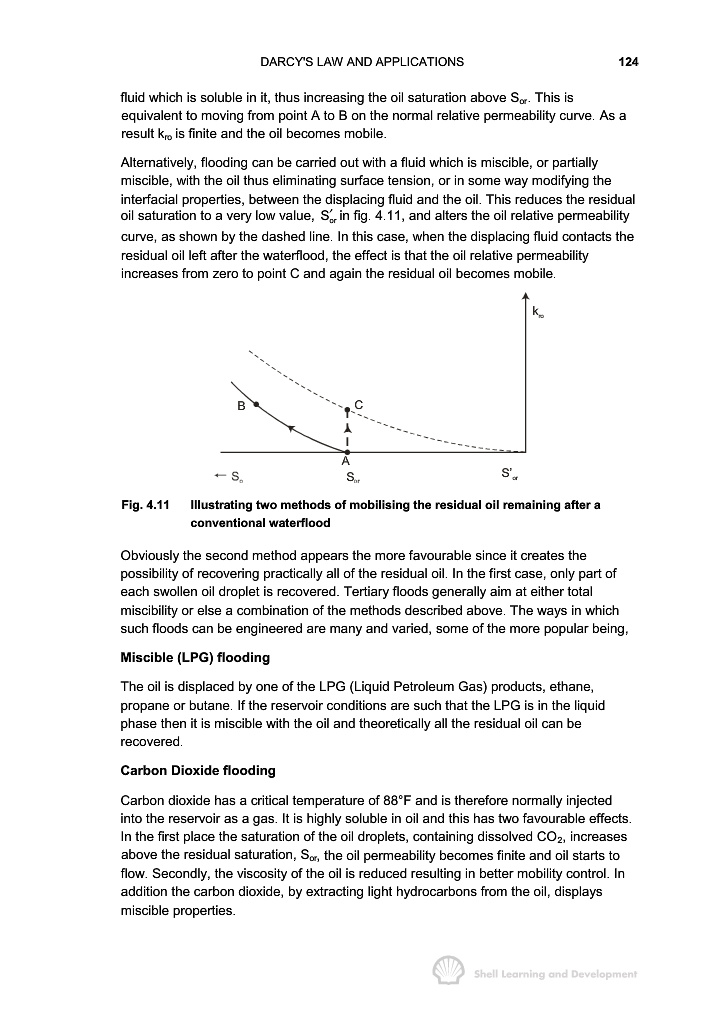 DARCY'S LAW AND APPLICATIONS 124

fluid which is soluble in it, thus increasing the oil saturation above $S_{or}$. This is equivalent to moving from point A to B on the normal relative permeability curve. As a result $k_{ro}$ is finite and the oil becomes mobile.

Alternatively, flooding can be carried out with a fluid which is miscible, or partially miscible, with the oil thus eliminating surface tension, or in some way modifying the interfacial properties, between the displacing fluid and the oil. This reduces the residual oil saturation to a very low value, $S'_{or}$ in fig. 4.11, and alters the oil relative permeability curve, as shown by the dashed line. In this case, when the displacing fluid contacts the residual oil left after the waterflood, the effect is that the oil relative permeability increases from zero to point C and again the residual oil becomes mobile.

$k_{ro}$

B

C

A

← $S_o$

$S_{or}$

$S'_{or}$

Fig. 4.11 Illustrating two methods of mobilising the residual oil remaining after a conventional waterflood

Obviously the second method appears the more favourable since it creates the possibility of recovering practically all of the residual oil. In the first case, only part of each swollen oil droplet is recovered. Tertiary floods generally aim at either total miscibility or else a combination of the methods described above. The ways in which such floods can be engineered are many and varied, some of the more popular being,

Miscible (LPG) flooding

The oil is displaced by one of the LPG (Liquid Petroleum Gas) products, ethane, propane or butane. If the reservoir conditions are such that the LPG is in the liquid phase then it is miscible with the oil and theoretically all the residual oil can be recovered.

Carbon Dioxide flooding

Carbon dioxide has a critical temperature of 88°F and is therefore normally injected into the reservoir as a gas. It is highly soluble in oil and this has two favourable effects. In the first place the saturation of the oil droplets, containing dissolved $CO_2$, increases above the residual saturation, $S_{or}$, the oil permeability becomes finite and oil starts to flow. Secondly, the viscosity of the oil is reduced resulting in better mobility control. In addition the carbon dioxide, by extracting light hydrocarbons from the oil, displays miscible properties.

Shell Learning and Development